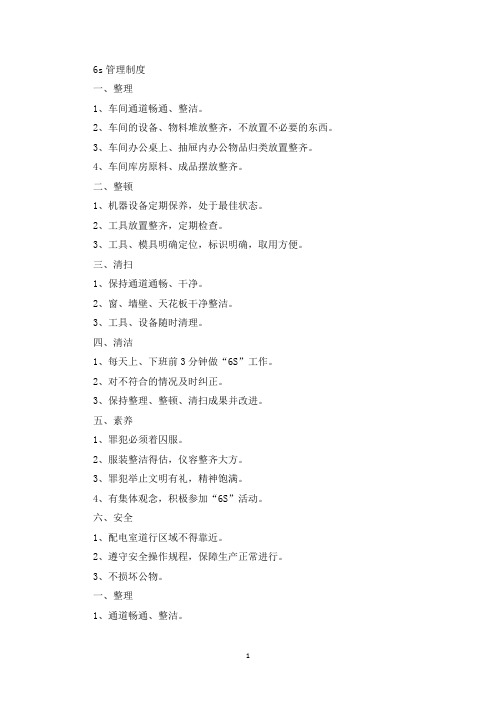 6s 管理制度

一、整理

1、车间通道畅通、整洁。

2、车间的设备、物料堆放整齐，不放置不必要的东西。

3、车间办公桌上、抽屉内办公物品归类放置整齐。

4、车间库房原料、成品摆放整齐。

二、整顿

1、机器设备定期保养，处于最佳状态。

2、工具放置整齐，定期检查。

3、工具、模具明确定位，标识明确，取用方便。

三、清扫

1、保持通道通畅、干净。

2、窗、墙壁、天花板干净整洁。

3、工具、设备随时清理。

四、清洁

1、每天上、下班前 3 分钟做“6S”工作。

2、对不符合的情况及时纠正。

3、保持整理、整顿、清扫成果并改进。

五、素养

1、罪犯必须着囚服。

2、服装整洁得估，仪容整齐大方。

3、罪犯举止文明有礼，精神饱满。

4、有集体观念，积极参加“6S”活动。

六、安全

1、配电室道行区域不得靠近。

2、遵守安全操作规程，保障生产正常进行。

3、不损坏公物。

一、整理

1、通道畅通、整洁。

1